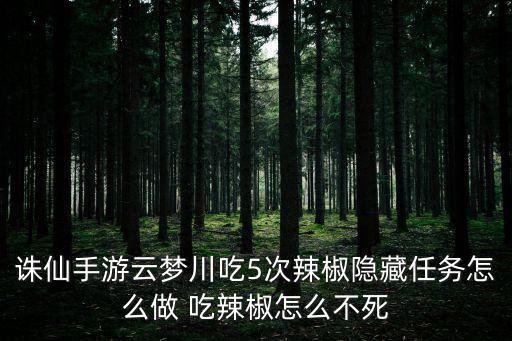 诛仙手游云梦川吃5次辣椒隐藏任务怎么做 吃辣椒怎么不死